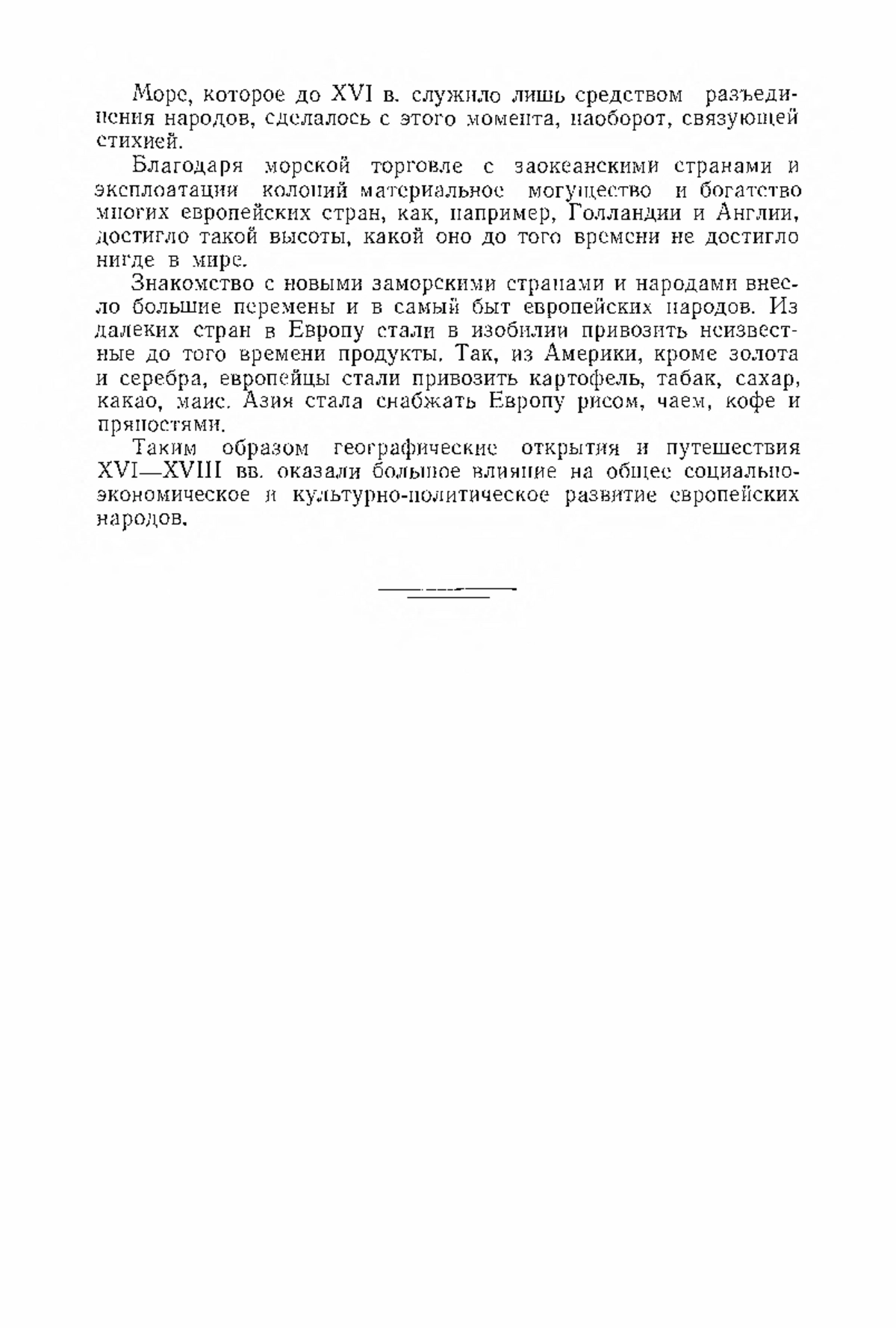 Море, которое до XVI в. служило лишь средством разъединения народов, сделалось с этого момента, наоборот, связующей стихией.

Благодаря морской торговле с заокеанскими странами и эксплоатации колоний материальное могущество и богатство многих европейских стран, как, например, Голландии и Англии, достигло такой высоты, какой оно до того времени не достигло нигде в мире.

Знакомство с новыми заморскими странами и народами внесло большие перемены и в самый быт европейских народов. Из далеких стран в Европу стали в изобилии привозить неизвестные до того времени продукты. Так, из Америки, кроме золота и серебра, европейцы стали привозить картофель, табак, сахар, какао, маис. Азия стала снабжать Европу рисом, чаем, кофе и пряностями.

Таким образом географические открытия и путешествия XVI—XVIII вв. оказали большое влияние на общее социально-экономическое и культурно-политическое развитие европейских народов.